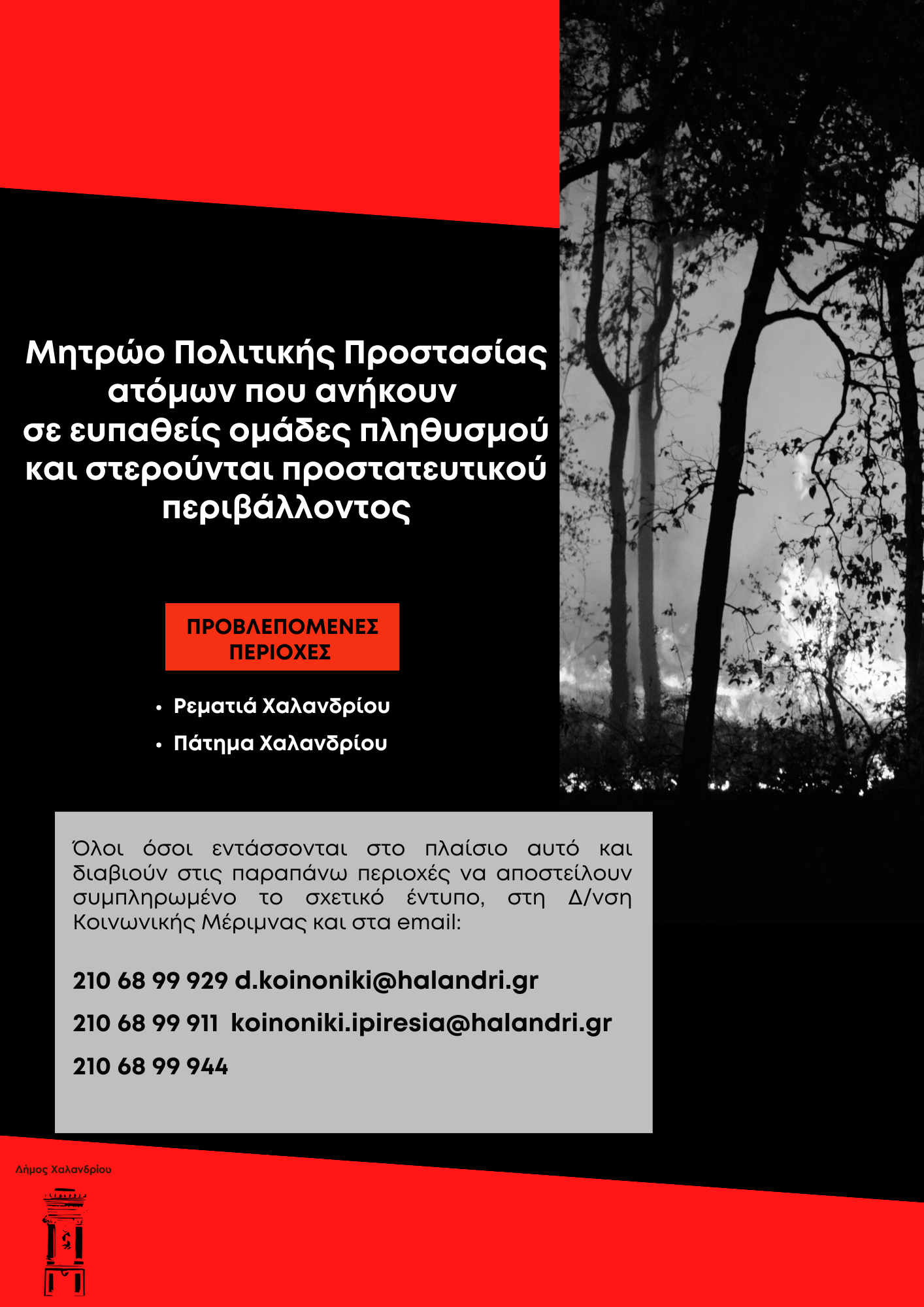 Μητρώο Πολιτικής Προστασίας ατόμων που ανήκουν σε ευπαθείς ομάδες πληθυσμού και στερούνται προστατευτικού περιβάλλοντος

ΠΡΟΒΛΕΠΟΜΕΝΕΣ ΠΕΡΙΟΧΕΣ

• Ρεματιά Χαλανδρίου
• Πάτημα Χαλανδρίου

Όλοι όσοι εντάσσονται στο πλαίσιο αυτό και διαβιούν στις παραπάνω περιοχές να αποστείλουν συμπληρωμένο το σχετικό έντυπο, στη Δ/νση Κοινωνικής Μέριμνας και στα email:

210 68 99 929 d.koinoniki@halandri.gr
210 68 99 911 koinoniki.ipiresia@halandri.gr
210 68 99 944

Δήμος Χαλανδρίου